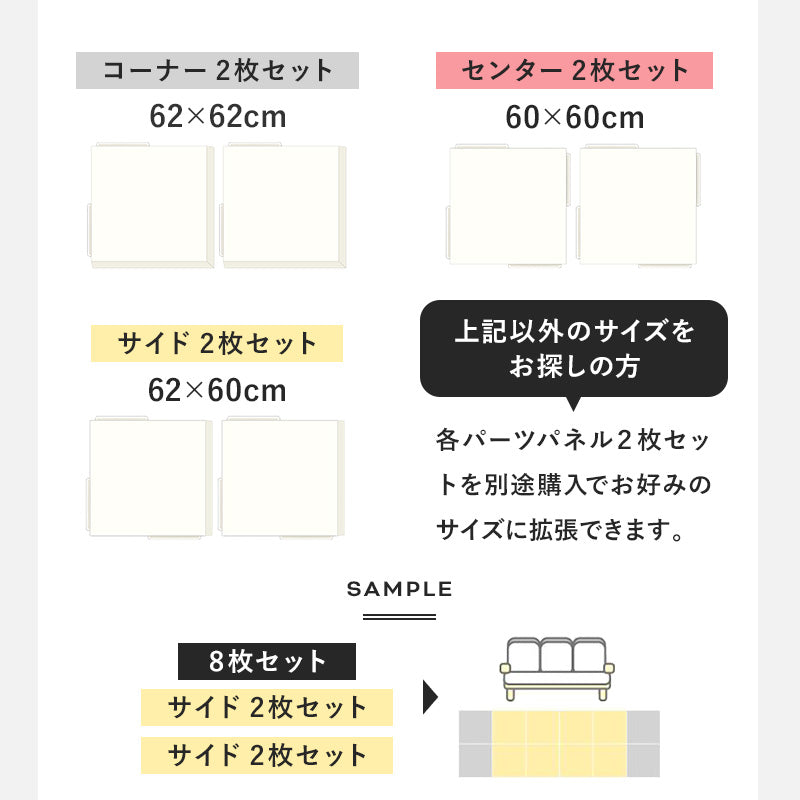 コーナー 2枚セット

62×62cm

センター 2枚セット

60×60cm

サイド 2枚セット

62×60cm

上記以外のサイズをお探しの方

各パーツパネル２枚セットを別途購入でお好みのサイズに拡張できます。

SAMPLE

8枚セット

サイド 2枚セット

サイド 2枚セット